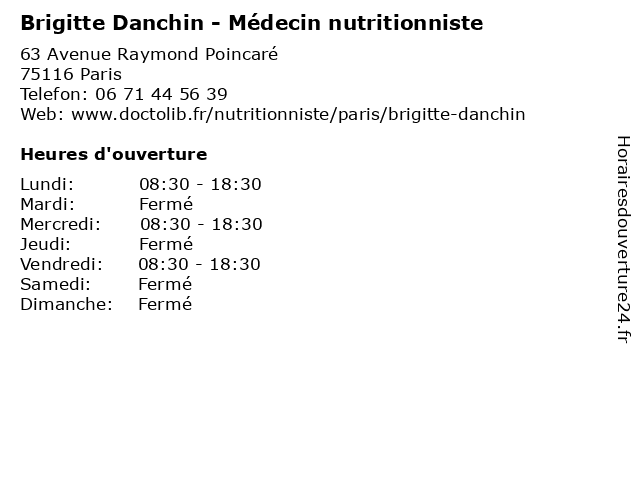 Brigitte Danchin - Médecin nutritionniste

63 Avenue Raymond Poincaré
75116 Paris
Telefon: 06 71 44 56 39
Web: www.doctolib.fr/nutritionniste/paris/brigitte-danchin

Heures d'ouverture

Lundi: 08:30 - 18:30
Mardi: Fermé
Mercredi: 08:30 - 18:30
Jeudi: Fermé
Vendredi: 08:30 - 18:30
Samedi: Fermé
Dimanche: Fermé

Horairesdouverture24.fr